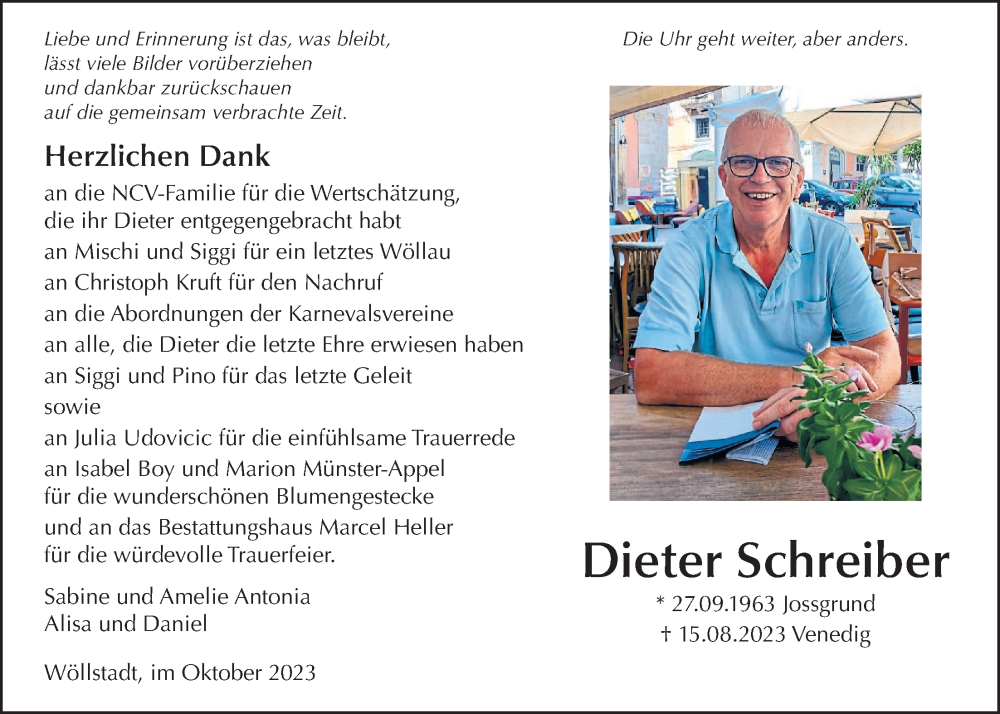 Liebe und Erinnerung ist das, was bleibt,
lässt viele Bilder vorüberziehen
und dankbar zurückschauen
auf die gemeinsam verbrachte Zeit.

Herzlichen Dank
an die NCV-Familie für die Wertschätzung,
die ihr Dieter entgegengebracht habt
an Mischi und Siggi für ein letztes Wöllau
an Christoph Kruft für den Nachruf
an die Abordnungen der Karnevalsvereine
an alle, die Dieter die letzte Ehre erwiesen haben
an Siggi und Pino für das letzte Geleit
sowie
an Julia Udovicic für die einfühlsame Trauerrede
an Isabel Boy und Marion Münster-Appel
für die wunderschönen Blumengestecke
und an das Bestattungshaus Marcel Heller
für die würdevolle Trauerfeier.

Sabine und Amelie Antonia
Alisa und Daniel

Wöllstadt, im Oktober 2023

Die Uhr geht weiter, aber anders.

Dieter Schreiber
* 27.09.1963 Jossgrund
† 15.08.2023 Venedig